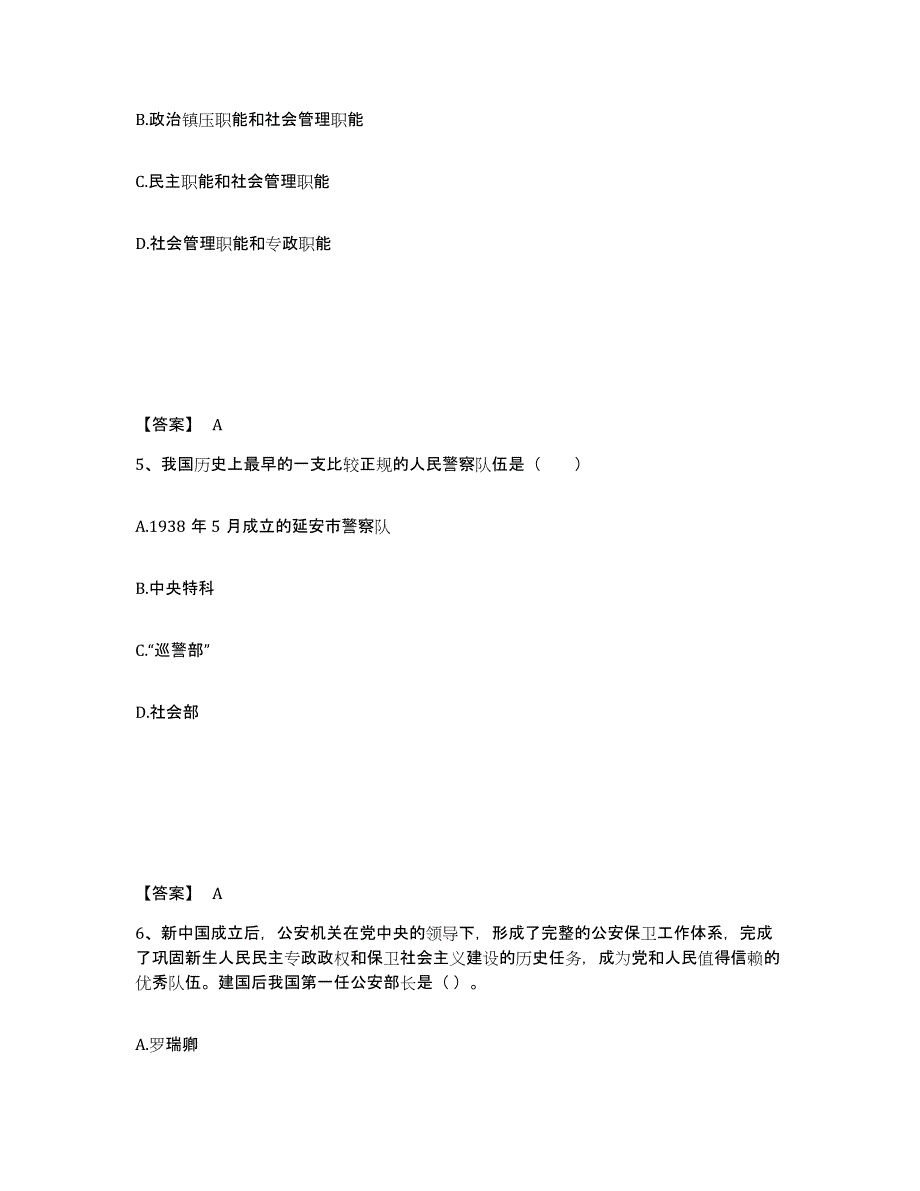 B.政治镇压职能和社会管理职能

C.民主职能和社会管理职能

D.社会管理职能和专政职能

【答案】 A

5、我国历史上最早的一支比较正规的人民警察队伍是（　　）

A.1938 年 5 月成立的延安市警察队

B.中央特科

C.“巡警部”

D.社会部

【答案】 A

6、新中国成立后，公安机关在党中央的领导下，形成了完整的公安保卫工作体系，完成了巩固新生人民民主专政政权和保卫社会主义建设的历史任务，成为党和人民值得信赖的优秀队伍。建国后我国第一任公安部长是（ ）。

A.罗瑞卿